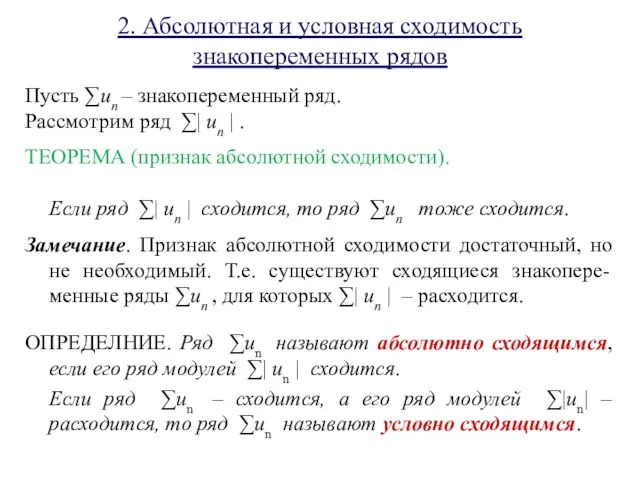 2. Абсолютная и условная сходимость знакопеременных рядов

Пусть $\sum u_n$ – знакопеременный ряд.
Рассмотрим ряд $\sum |u_n|$ .

ТЕОРЕМА (признак абсолютной сходимости).

Если ряд $\sum |u_n|$ сходится, то ряд $\sum u_n$ тоже сходится.

Замечание. Признак абсолютной сходимости достаточный, но не необходимый. Т.е. существуют сходящиеся знакопеременные ряды $\sum u_n$ , для которых $\sum |u_n|$ – расходится.

ОПРЕДЕЛНИЕ. Ряд $\sum u_n$ называют абсолютно сходящимся, если его ряд модулей $\sum |u_n|$ сходится.

Если ряд $\sum u_n$ – сходится, а его ряд модулей $\sum |u_n|$ – расходится, то ряд $\sum u_n$ называют условно сходящимся.